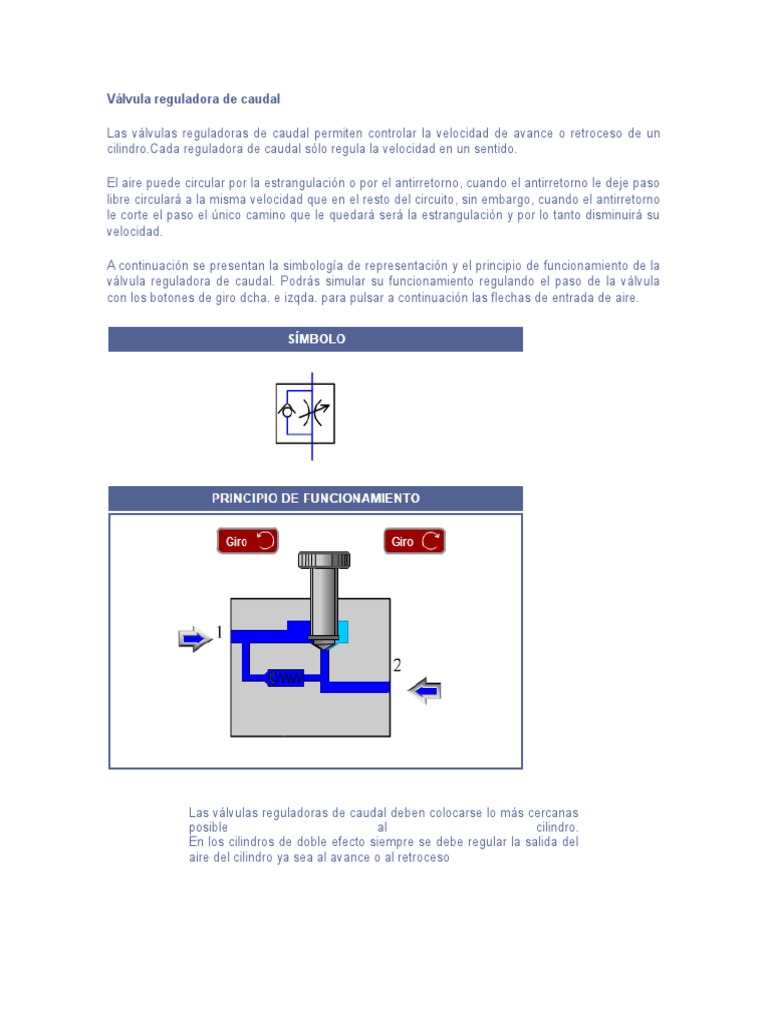 Válvula reguladora de caudal

Las válvulas reguladoras de caudal permiten controlar la velocidad de avance o retroceso de un cilindro.Cada reguladora de caudal sólo regula la velocidad en un sentido.

El aire puede circular por la estrangulación o por el antirretorno, cuando el antirretorno le deje paso libre circulará a la misma velocidad que en el resto del circuito, sin embargo, cuando el antirretorno le corte el paso el único camino que le quedará será la estrangulación y por lo tanto disminuirá su velocidad.

A continuación se presentan la simbología de representación y el principio de funcionamiento de la válvula reguladora de caudal. Podrás simular su funcionamiento regulando el paso de la válvula con los botones de giro dcha. e izqda. para pulsar a continuación las flechas de entrada de aire.

SÍMBOLO

PRINCIPIO DE FUNCIONAMIENTO

Giro

Giro

1

2

Las válvulas reguladoras de caudal deben colocarse lo más cercanas posible al cilindro.
En los cilindros de doble efecto siempre se debe regular la salida del aire del cilindro ya sea al avance o al retroceso